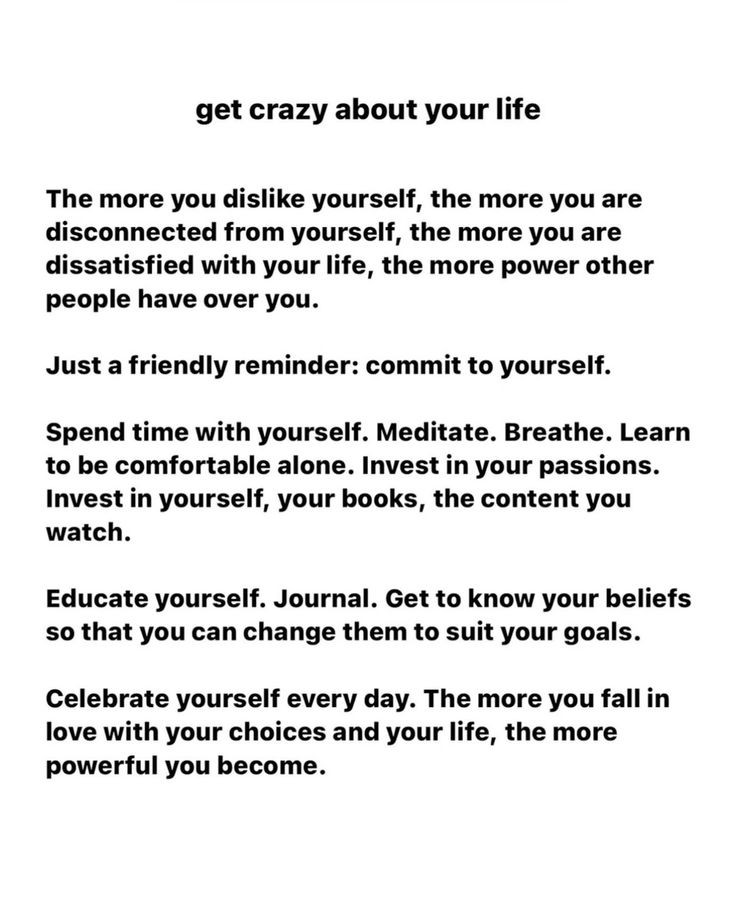 get crazy about your life

The more you dislike yourself, the more you are disconnected from yourself, the more you are dissatisfied with your life, the more power other people have over you.

Just a friendly reminder: commit to yourself.

Spend time with yourself. Meditate. Breathe. Learn to be comfortable alone. Invest in your passions. Invest in yourself, your books, the content you watch.

Educate yourself. Journal. Get to know your beliefs so that you can change them to suit your goals.

Celebrate yourself every day. The more you fall in love with your choices and your life, the more powerful you become.